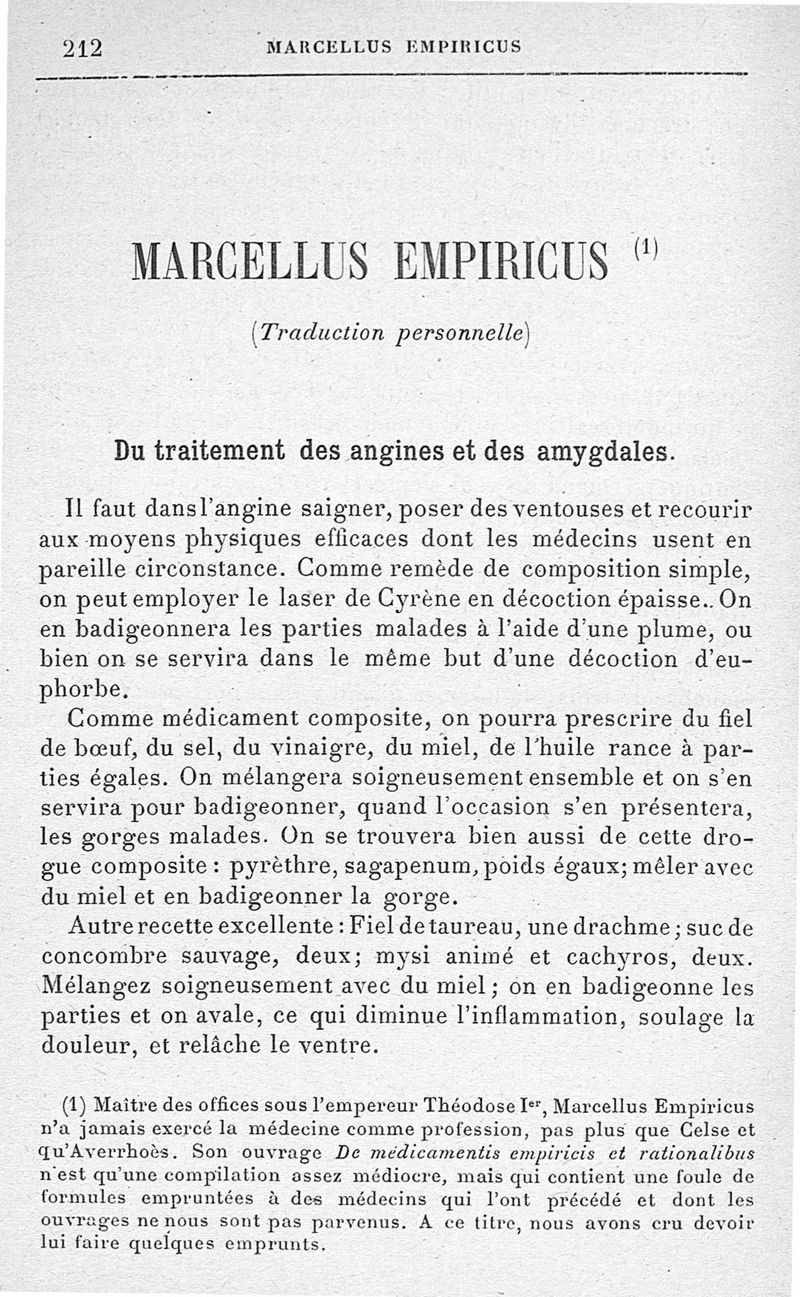 212 MARCELLUS EMPIRICUS

MARCELLUS EMPIRICUS (1)

(Traduction personnelle)

Du traitement des angines et des amygdales.

Il faut dans l'angine saigner, poser des ventouses et recourir aux moyens physiques efficaces dont les médecins usent en pareille circonstance. Comme remède de composition simple, on peut employer le laser de Cyrène en décoction épaisse. On en badigeonnera les parties malades à l'aide d'une plume, ou bien on se servira dans le même but d'une décoction d'euphorbe.

Comme médicament composite, on pourra prescrire du fiel de bœuf, du sel, du vinaigre, du miel, de l'huile rance à parties égales. On mélangera soigneusement ensemble et on s'en servira pour badigeonner, quand l'occasion s'en présentera, les gorges malades. On se trouvera bien aussi de cette drogue composite : pyrèthre, sagapenum, poids égaux; mêler avec du miel et en badigeonner la gorge.

Autre recette excellente : Fiel de taureau, une drachme ; suc de concombre sauvage, deux; mysi animé et cachyros, deux. Mélangez soigneusement avec du miel ; on en badigeonne les parties et on avale, ce qui diminue l'inflammation, soulage la douleur, et relâche le ventre.

(1) Maître des offices sous l'empereur Théodose Ier, Marcellus Empiricus n'a jamais exercé la médecine comme profession, pas plus que Celse et qu'Averrhoès. Son ouvrage De medicamentis empiricis et rationalibus n'est qu'une compilation assez médiocre, mais qui contient une foule de formules empruntées à des médecins qui l'ont précédé et dont les ouvrages ne nous sont pas parvenus. A ce titre, nous avons cru devoir lui faire quelques emprunts.